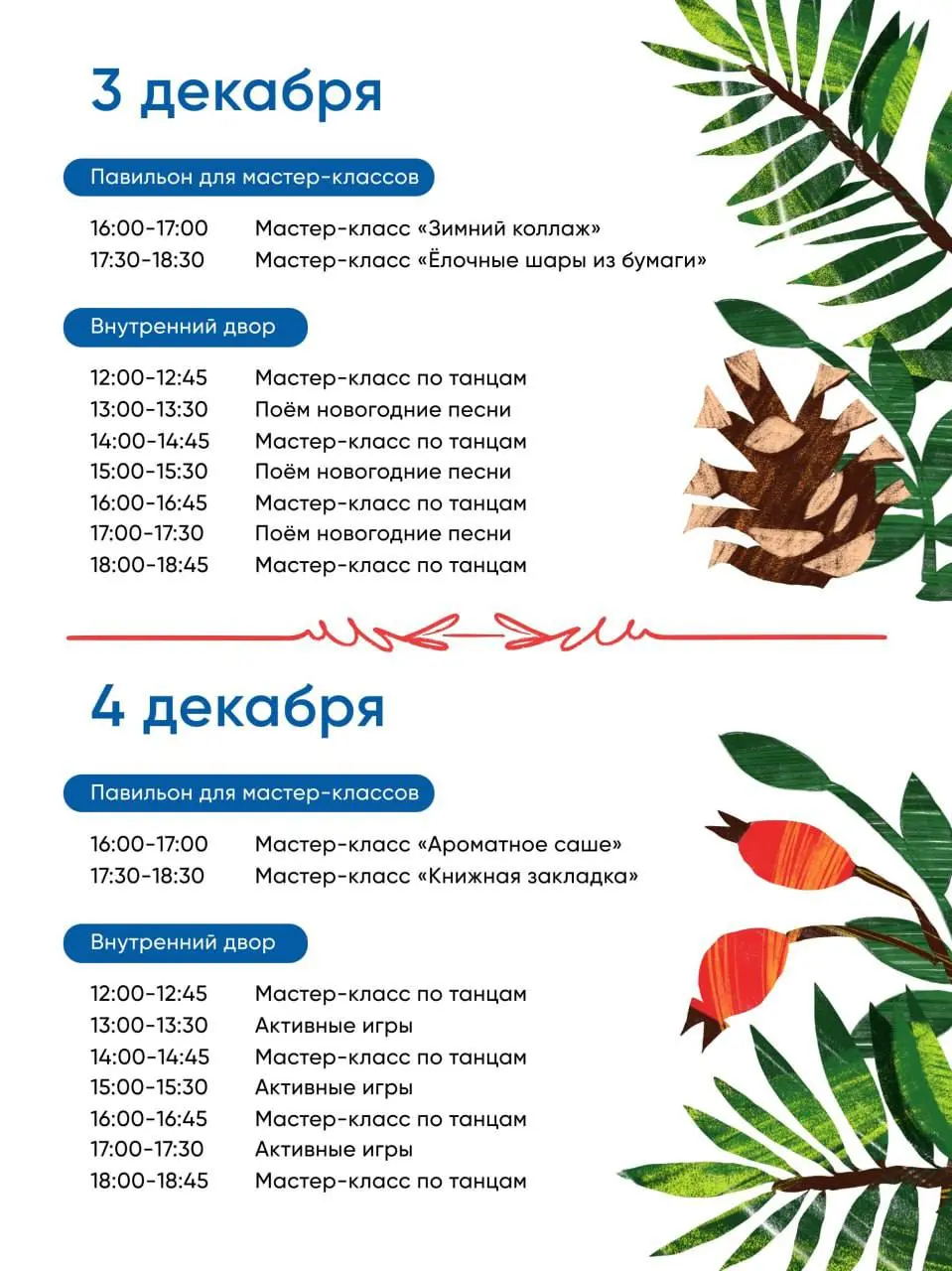 3 декабря

Павильон для мастер-классов

16:00-17:00 Мастер-класс «Зимний коллаж»
17:30-18:30 Мастер-класс «Ёлочные шары из бумаги»

Внутренний двор

12:00-12:45 Мастер-класс по танцам
13:00-13:30 Поём новогодние песни
14:00-14:45 Мастер-класс по танцам
15:00-15:30 Поём новогодние песни
16:00-16:45 Мастер-класс по танцам
17:00-17:30 Поём новогодние песни
18:00-18:45 Мастер-класс по танцам

4 декабря

Павильон для мастер-классов

16:00-17:00 Мастер-класс «Ароматное саше»
17:30-18:30 Мастер-класс «Книжная закладка»

Внутренний двор

12:00-12:45 Мастер-класс по танцам
13:00-13:30 Активные игры
14:00-14:45 Мастер-класс по танцам
15:00-15:30 Активные игры
16:00-16:45 Мастер-класс по танцам
17:00-17:30 Активные игры
18:00-18:45 Мастер-класс по танцам